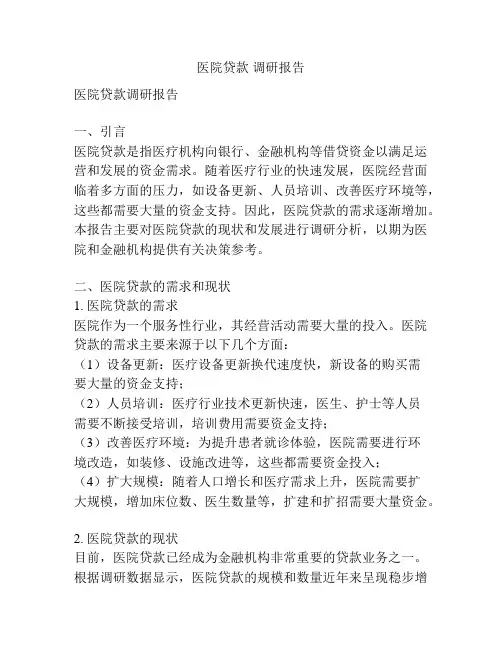 医院贷款 调研报告

医院贷款调研报告

一、引言
医院贷款是指医疗机构向银行、金融机构等借贷资金以满足运营和发展的资金需求。随着医疗行业的快速发展，医院经营面临着多方面的压力，如设备更新、人员培训、改善医疗环境等，这些都需要大量的资金支持。因此，医院贷款的需求逐渐增加。本报告主要对医院贷款的现状和发展进行调研分析，以期为医院和金融机构提供有关决策参考。

二、医院贷款的需求和现状
1. 医院贷款的需求
医院作为一个服务性行业，其经营活动需要大量的投入。医院贷款的需求主要来源于以下几个方面：
（1）设备更新：医疗设备更新换代速度快，新设备的购买需要大量的资金支持；
（2）人员培训：医疗行业技术更新快速，医生、护士等人员需要不断接受培训，培训费用需要资金支持；
（3）改善医疗环境：为提升患者就诊体验，医院需要进行环境改造，如装修、设施改进等，这些都需要资金投入；
（4）扩大规模：随着人口增长和医疗需求上升，医院需要扩大规模，增加床位数、医生数量等，扩建和扩招需要大量资金。

2. 医院贷款的现状
目前，医院贷款已经成为金融机构非常重要的贷款业务之一。根据调研数据显示，医院贷款的规模和数量近年来呈现稳步增